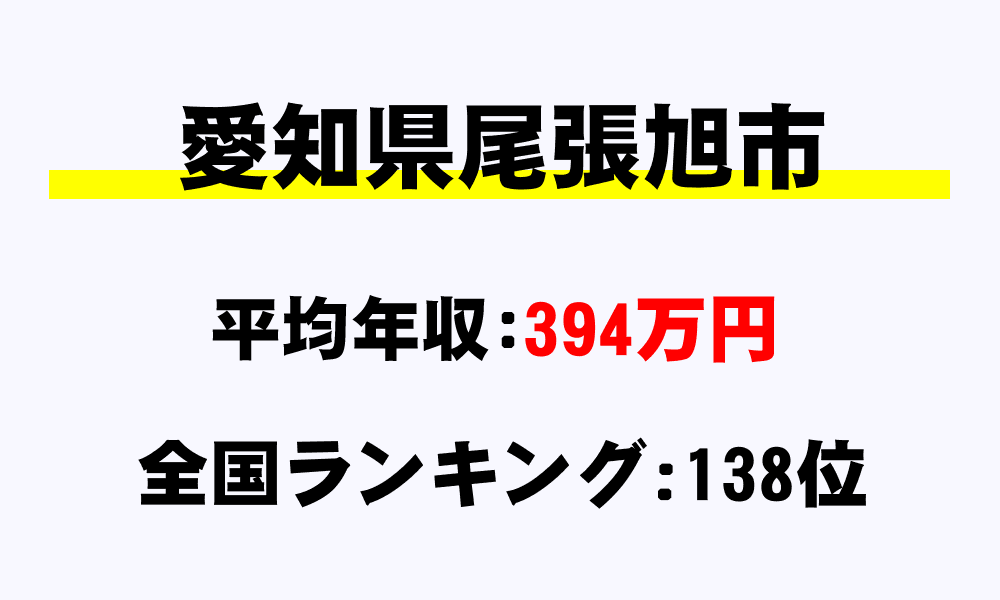 愛知県尾張旭市

平均年収：394万円

全国ランキング：138位